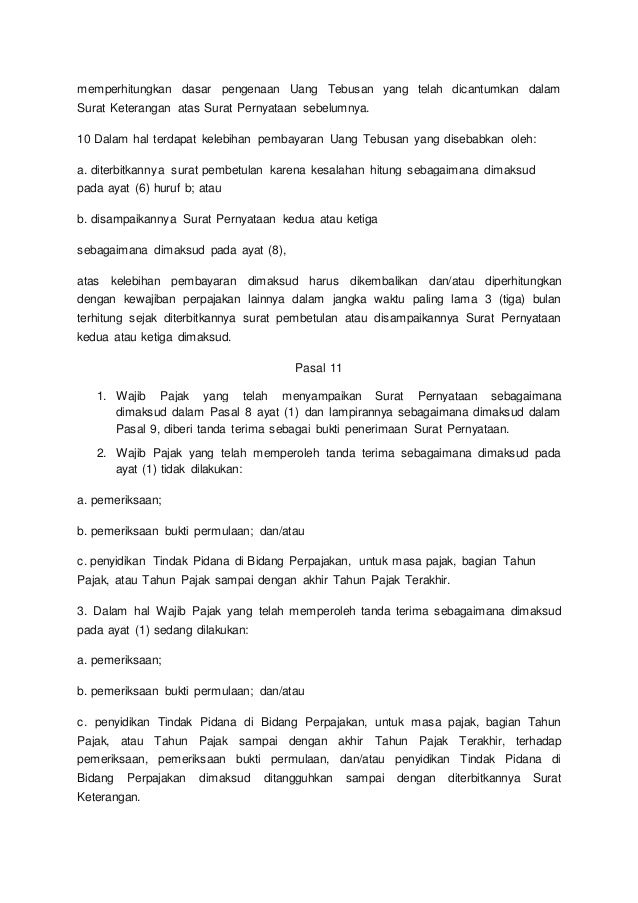 memperhitungkan dasar pengenaan Uang Tebusan yang telah dicantumkan dalam Surat Keterangan atas Surat Pernyataan sebelumnya.

10 Dalam hal terdapat kelebihan pembayaran Uang Tebusan yang disebabkan oleh:

a. diterbitkannya surat pembetulan karena kesalahan hitung sebagaimana dimaksud pada ayat (6) huruf b; atau

b. disampaikannya Surat Pernyataan kedua atau ketiga

sebagaimana dimaksud pada ayat (8),

atas kelebihan pembayaran dimaksud harus dikembalikan dan/atau diperhitungkan dengan kewajiban perpajakan lainnya dalam jangka waktu paling lama 3 (tiga) bulan terhitung sejak diterbitkannya surat pembetulan atau disampaikannya Surat Pernyataan kedua atau ketiga dimaksud.

Pasal 11

1. Wajib Pajak yang telah menyampaikan Surat Pernyataan sebagaimana dimaksud dalam Pasal 8 ayat (1) dan lampirannya sebagaimana dimaksud dalam Pasal 9, diberi tanda terima sebagai bukti penerimaan Surat Pernyataan.
2. Wajib Pajak yang telah memperoleh tanda terima sebagaimana dimaksud pada ayat (1) tidak dilakukan:

a. pemeriksaan;

b. pemeriksaan bukti permulaan; dan/atau

c. penyidikan Tindak Pidana di Bidang Perpajakan, untuk masa pajak, bagian Tahun Pajak, atau Tahun Pajak sampai dengan akhir Tahun Pajak Terakhir.

3. Dalam hal Wajib Pajak yang telah memperoleh tanda terima sebagaimana dimaksud pada ayat (1) sedang dilakukan:

a. pemeriksaan;

b. pemeriksaan bukti permulaan; dan/atau

c. penyidikan Tindak Pidana di Bidang Perpajakan, untuk masa pajak, bagian Tahun Pajak, atau Tahun Pajak sampai dengan akhir Tahun Pajak Terakhir, terhadap pemeriksaan, pemeriksaan bukti permulaan, dan/atau penyidikan Tindak Pidana di Bidang Perpajakan dimaksud ditangguhkan sampai dengan diterbitkannya Surat Keterangan.